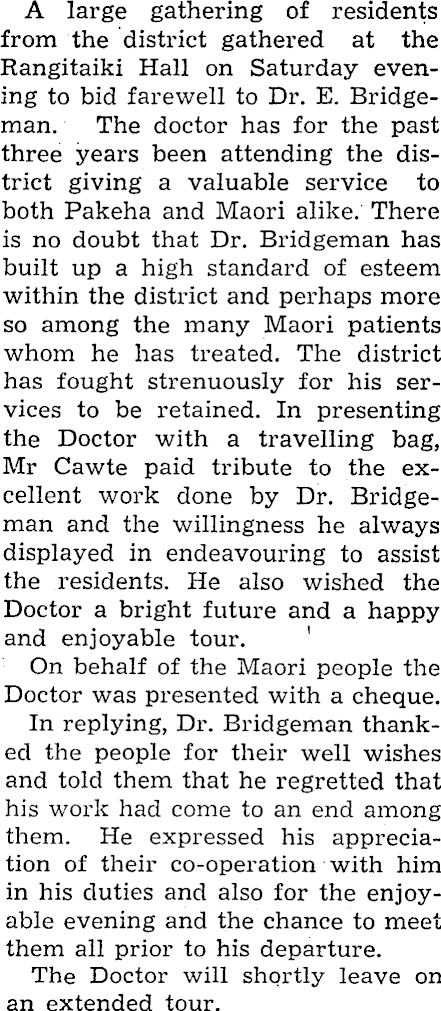 A large gathering of residents from the district gathered at the Rangitaiki Hall on Saturday evening to bid farewell to Dr. E. Bridgeman. The doctor has for the past three years been attending the district giving a valuable service to both Pakeha and Maori alike. There is no doubt that Dr. Bridgeman has built up a high standard of esteem within the district and perhaps more so among the many Maori patients whom he has treated. The district has fought strenuously for his services to be retained. In presenting the Doctor with a travelling bag, Mr Cawte paid tribute to the excellent work done by Dr. Bridgeman and the willingness he always displayed in endeavouring to assist the residents. He also wished the Doctor a bright future and a happy and enjoyable tour.

On behalf of the Maori people the Doctor was presented with a cheque.

In replying, Dr. Bridgeman thanked the people for their well wishes and told them that he regretted that his work had come to an end among them. He expressed his appreciation of their co-operation with him in his duties and also for the enjoyable evening and the chance to meet them all prior to his departure.

The Doctor will shortly leave on an extended tour.